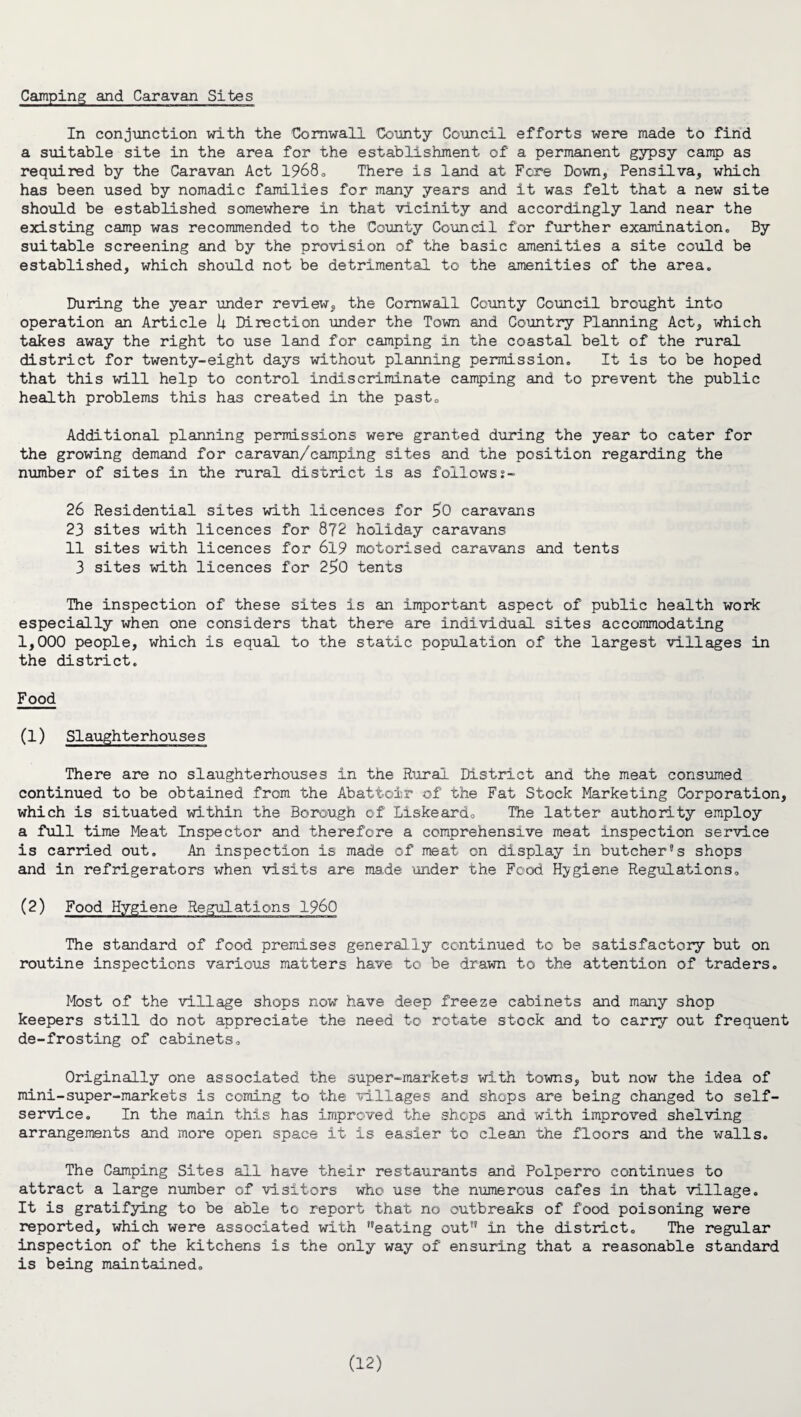 Camping and Caravan Sites

In conjunction with the Cornwall County Council efforts were made to find a suitable site in the area for the establishment of a permanent gypsy camp as required by the Caravan Act 1968. There is land at Fore Down, Pensilva, which has been used by nomadic families for many years and it was felt that a new site should be established somewhere in that vicinity and accordingly land near the existing camp was recommended to the County Council for further examination. By suitable screening and by the provision of the basic amenities a site could be established, which should not be detrimental to the amenities of the area.

During the year under review, the Cornwall County Council brought into operation an Article 4 Direction under the Town and Country Planning Act, which takes away the right to use land for camping in the coastal belt of the rural district for twenty-eight days without planning permission. It is to be hoped that this will help to control indiscriminate camping and to prevent the public health problems this has created in the past.

Additional planning permissions were granted during the year to cater for the growing demand for caravan/camping sites and the position regarding the number of sites in the rural district is as follows:-

26 Residential sites with licences for 50 caravans
23 sites with licences for 872 holiday caravans
11 sites with licences for 619 motorised caravans and tents
3 sites with licences for 250 tents

The inspection of these sites is an important aspect of public health work especially when one considers that there are individual sites accommodating 1,000 people, which is equal to the static population of the largest villages in the district.

Food

(1) Slaughterhouses

There are no slaughterhouses in the Rural District and the meat consumed continued to be obtained from the Abattoir of the Fat Stock Marketing Corporation, which is situated within the Borough of Liskeard. The latter authority employ a full time Meat Inspector and therefore a comprehensive meat inspection service is carried out. An inspection is made of meat on display in butcher's shops and in refrigerators when visits are made under the Food Hygiene Regulations.

(2) Food Hygiene Regulations 1960

The standard of food premises generally continued to be satisfactory but on routine inspections various matters have to be drawn to the attention of traders.

Most of the village shops now have deep freeze cabinets and many shop keepers still do not appreciate the need to rotate stock and to carry out frequent de-frosting of cabinets.

Originally one associated the super-markets with towns, but now the idea of mini-super-markets is coming to the villages and shops are being changed to self-service. In the main this has improved the shops and with improved shelving arrangements and more open space it is easier to clean the floors and the walls.

The Camping Sites all have their restaurants and Polperro continues to attract a large number of visitors who use the numerous cafes in that village. It is gratifying to be able to report that no outbreaks of food poisoning were reported, which were associated with "eating out" in the district. The regular inspection of the kitchens is the only way of ensuring that a reasonable standard is being maintained.

(12)